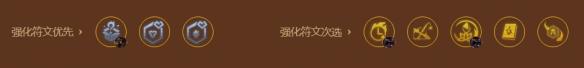 强化符文优先 ›

强化符文次选 ›